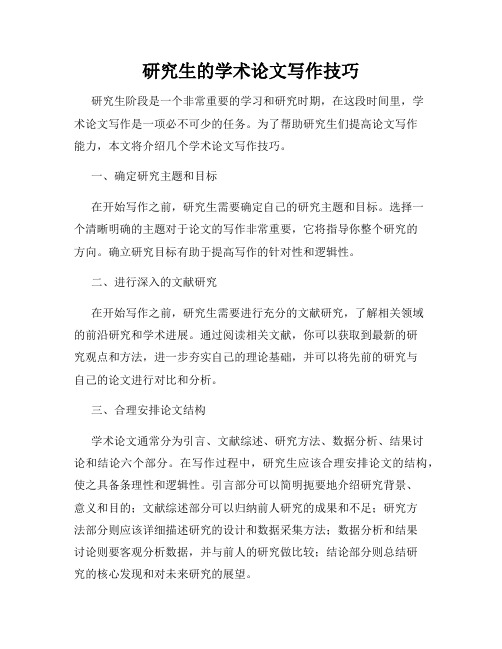 研究生的学术论文写作技巧

研究生阶段是一个非常重要的学习和研究时期，在这段时间里，学术论文写作是一项必不可少的任务。为了帮助研究生们提高论文写作能力，本文将介绍几个学术论文写作技巧。

一、确定研究主题和目标

在开始写作之前，研究生需要确定自己的研究主题和目标。选择一个清晰明确的主题对于论文的写作非常重要，它将指导你整个研究的方向。确立研究目标有助于提高写作的针对性和逻辑性。

二、进行深入的文献研究

在开始写作之前，研究生需要进行充分的文献研究，了解相关领域的前沿研究和学术进展。通过阅读相关文献，你可以获取到最新的研究观点和方法，进一步夯实自己的理论基础，并可以将先前的研究与自己的论文进行对比和分析。

三、合理安排论文结构

学术论文通常分为引言、文献综述、研究方法、数据分析、结果讨论和结论六个部分。在写作过程中，研究生应该合理安排论文的结构，使之具备条理性和逻辑性。引言部分可以简明扼要地介绍研究背景、意义和目的；文献综述部分可以归纳前人研究的成果和不足；研究方法部分则应该详细描述研究的设计和数据采集方法；数据分析和结果讨论则要客观分析数据，并与前人的研究做比较；结论部分则总结研究的核心发现和对未来研究的展望。